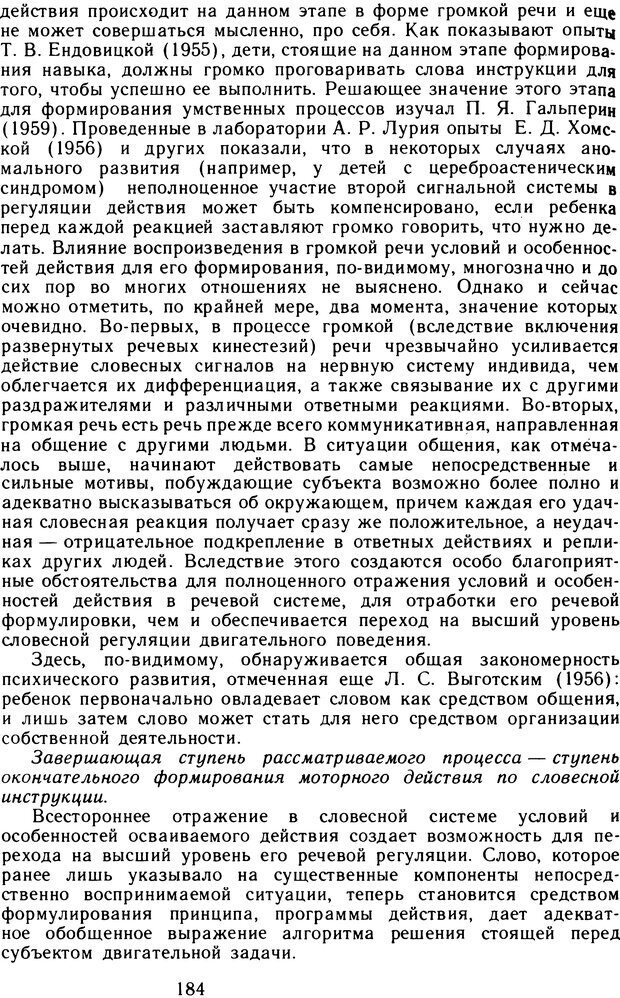 действия происходит на данном этапе в форме громкой речи и еще не может совершаться мысленно, про себя. Как показывают опыты Т. В. Ендовицкой (1955), дети, стоящие на данном этапе формирования навыка, должны громко проговаривать слова инструкции для того, чтобы успешно ее выполнить. Решающее значение этого этапа для формирования умственных процессов изучал П. Я. Гальперин (1959). Проведенные в лаборатории А. Р. Лурия опыты Е. Д. Хомской (1956) и других показали, что в некоторых случаях аномального развития (например, у детей с цереброастеническим синдромом) неполноценное участие второй сигнальной системы в регуляции действия может быть компенсировано, если ребенка перед каждой реакцией заставляют громко говорить, что нужно делать. Влияние воспроизведения в громкой речи условий и особенностей действия для его формирования, по-видимому, многозначно и до сих пор во многих отношениях не выяснено. Однако и сейчас можно отметить, по крайней мере, два момента, значение которых очевидно. Во-первых, в процессе громкой (вследствие включения развернутых речевых кинестезий) речи чрезвычайно усиливается действие словесных сигналов на нервную систему индивида, чем облегчается их дифференциация, а также связывание их с другими раздражителями и различными ответными реакциями. Во-вторых, громкая речь есть речь прежде всего коммуникативная, направленная на общение с другими людьми. В ситуации общения, как отмечалось выше, начинают действовать самые непосредственные и сильные мотивы, побуждающие субъекта возможно более полно и адекватно высказываться об окружающем, причем каждая его удачная словесная реакция получает сразу же положительное, а неудачная — отрицательное подкрепление в ответных действиях и репликах других людей. Вследствие этого создаются особо благоприятные обстоятельства для полноценного отражения условий и особенностей действия в речевой системе, для отработки его речевой формулировки, чем и обеспечивается переход на высший уровень словесной регуляции двигательного поведения.

Здесь, по-видимому, обнаруживается общая закономерность психического развития, отмеченная еще Л. С. Выготским (1956): ребенок первоначально овладевает словом как средством общения, и лишь затем слово может стать для него средством организации собственной деятельности.

Завершающая ступень рассматриваемого процесса — ступень окончательного формирования моторного действия по словесной инструкции.

Всестороннее отражение в словесной системе условий и особенностей осваиваемого действия создает возможность для перехода на высший уровень его речевой регуляции. Слово, которое ранее лишь указывало на существенные компоненты непосредственно воспринимаемой ситуации, теперь становится средством формулирования принципа, программы действия, дает адекватное обобщенное выражение алгоритма решения стоящей перед субъектом двигательной задачи.

184